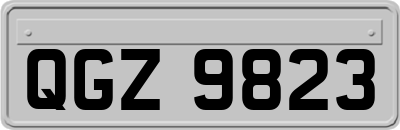 QGZ 9823